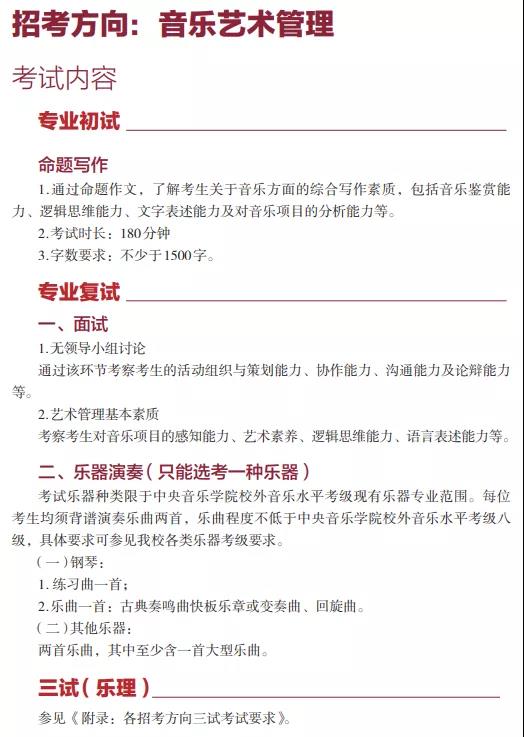 招考方向：音乐艺术管理

考试内容

专业初试

命题写作

1.通过命题作文，了解考生关于音乐方面的综合写作素质，包括音乐鉴赏能力、逻辑思维能力、文字表述能力及对音乐项目的分析能力等。

2.考试时长：180分钟

3.字数要求：不少于1500字。

专业复试

一、面试

1.无领导小组讨论

通过该环节考察考生的活动组织与策划能力、协作能力、沟通能力及论辩能力等。

2.艺术管理基本素质

考察考生对音乐项目的感知能力、艺术素养、逻辑思维能力、语言表述能力等。

二、乐器演奏（只能选考一种乐器）

考试乐器种类限于中央音乐学院校外音乐水平考级现有乐器专业范围。每位考生均须背谱演奏乐曲两首，乐曲程度不低于中央音乐学院校外音乐水平考级八级，具体要求可参见我校各类乐器考级要求。

（一）钢琴：

1.练习曲一首；

2.乐曲一首：古典奏鸣曲快板乐章或变奏曲、回旋曲。

（二）其他乐器：

两首乐曲，其中至少含一首大型乐曲。

三试（乐理）

参见《附录：各招考方向三试考试要求》。